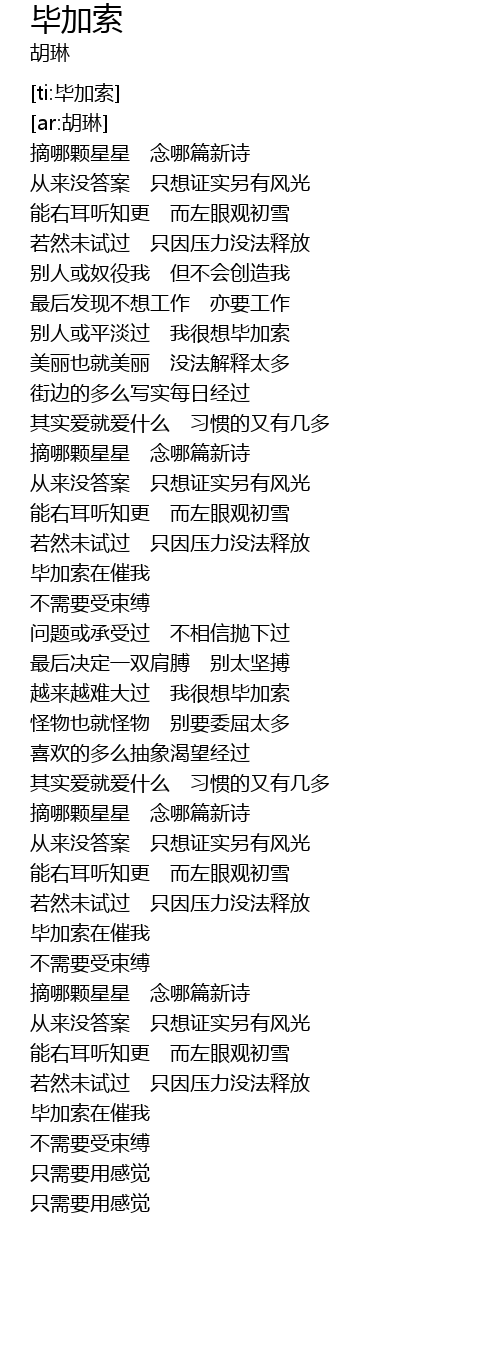 毕加索
胡琳

[ti:毕加索]
[ar:胡琳]
摘哪颗星星　念哪篇新诗
从来没答案　只想证实另有风光
能右耳听知更　而左眼观初雪
若然未试过　只因压力没法释放
别人或奴役我　但不会创造我
最后发现不想工作　亦要工作
别人或平淡过　我很想毕加索
美丽也就美丽　没法解释太多
街边的多么写实每日经过
其实爱就爱什么　习惯的又有几多
摘哪颗星星　念哪篇新诗
从来没答案　只想证实另有风光
能右耳听知更　而左眼观初雪
若然未试过　只因压力没法释放
毕加索在催我
不需要受束缚
问题或承受过　不相信抛下过
最后决定一双肩膊　别太坚搏
越来越难大过　我很想毕加索
怪物也就怪物　别要委屈太多
喜欢的多么抽象渴望经过
其实爱就爱什么　习惯的又有几多
摘哪颗星星　念哪篇新诗
从来没答案　只想证实另有风光
能右耳听知更　而左眼观初雪
若然未试过　只因压力没法释放
毕加索在催我
不需要受束缚
摘哪颗星星　念哪篇新诗
从来没答案　只想证实另有风光
能右耳听知更　而左眼观初雪
若然未试过　只因压力没法释放
毕加索在催我
不需要受束缚
只需要用感觉
只需要用感觉